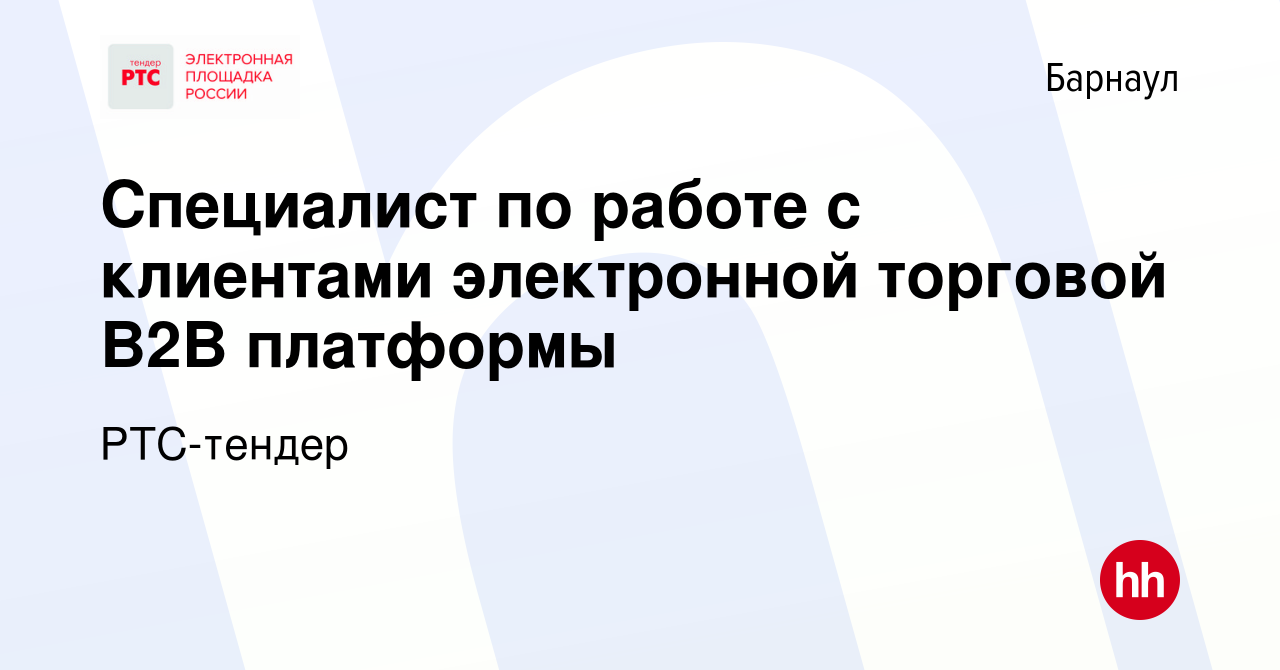 тендер
РТС
ЭЛЕКТРОННАЯ
ПЛОЩАДКА
РОССИИ

Барнаул

Специалист по работе с клиентами электронной торговой B2B платформы

РТС-тендер

hh